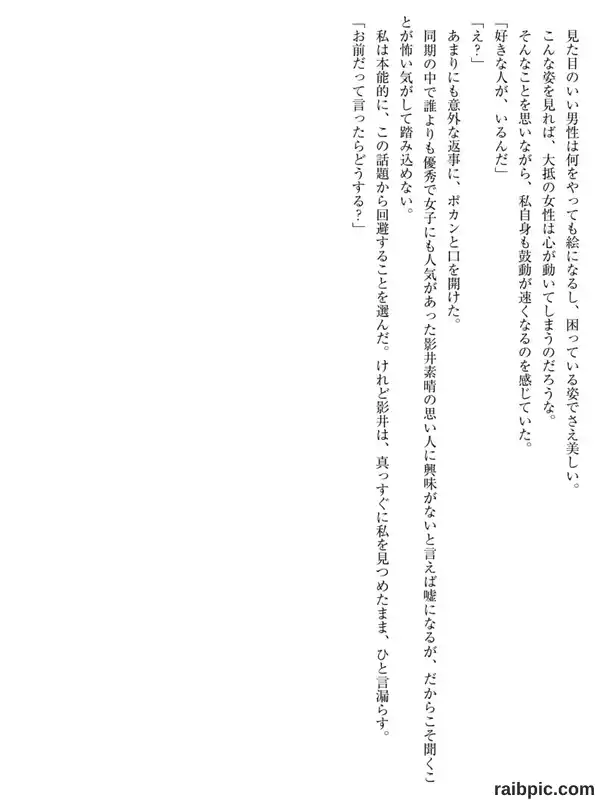 見た目のいい男性は何をやっても絵になるし、困っている姿でさえ美しい。

こんな姿を見れば、大抵の女性は心が動いてしまうのだろうな。

そんなことを思いながら、私自身も鼓動が速くなるのを感じていた。

「好きな人が、いるんだ」

「え?」

あまりにも意外な返事に、ポカンと口を開けた。

同期の中で誰よりも優秀で女子にも人気があった影井素晴の思い人に興味がないと言えば嘘になるが、だからこそ聞くことが怖い気がして踏み込めない。

私は本能的に、この話題から回避することを選んだ。けれど影井は、真っすぐに私を見つめたまま、ひと言漏らす。

「お前だって言ったらどうする?」

raibpic.com